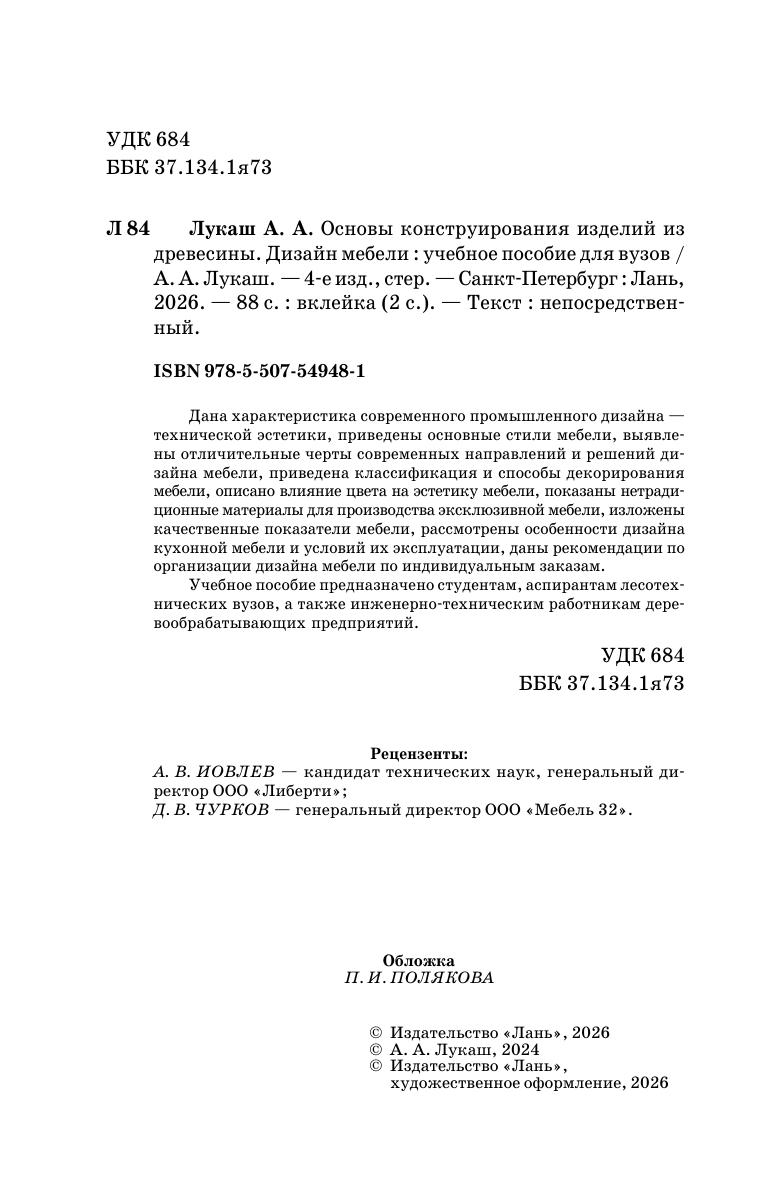 УДК 684
ББК 37.134.1я73

Л 84 Лукаш А. А. Основы конструирования изделий из древесины. Дизайн мебели : учебное пособие для вузов / А. А. Лукаш. — 4-е изд., стер. — Санкт-Петербург : Лань, 2026. — 88 с. : вклейка (2 с.). — Текст : непосредственный.

ISBN 978-5-507-54948-1

Дана характеристика современного промышленного дизайна — технической эстетики, приведены основные стили мебели, выявлены отличительные черты современных направлений и решений дизайна мебели, приведена классификация и способы декорирования мебели, описано влияние цвета на эстетику мебели, показаны нетрадиционные материалы для производства эксклюзивной мебели, изложены качественные показатели мебели, рассмотрены особенности дизайна кухонной мебели и условий их эксплуатации, даны рекомендации по организации дизайна мебели по индивидуальным заказам.

Учебное пособие предназначено студентам, аспирантам лесотехнических вузов, а также инженерно-техническим работникам деревообрабатывающих предприятий.

УДК 684
ББК 37.134.1я73

Рецензенты:
А. В. ИОВЛЕВ — кандидат технических наук, генеральный директор ООО «Либерти»;
Д. В. ЧУРКОВ — генеральный директор ООО «Мебель 32».

Обложка
П. И. ПОЛЯКОВА

© Издательство «Лань», 2026
© А. А. Лукаш, 2024
© Издательство «Лань», художественное оформление, 2026